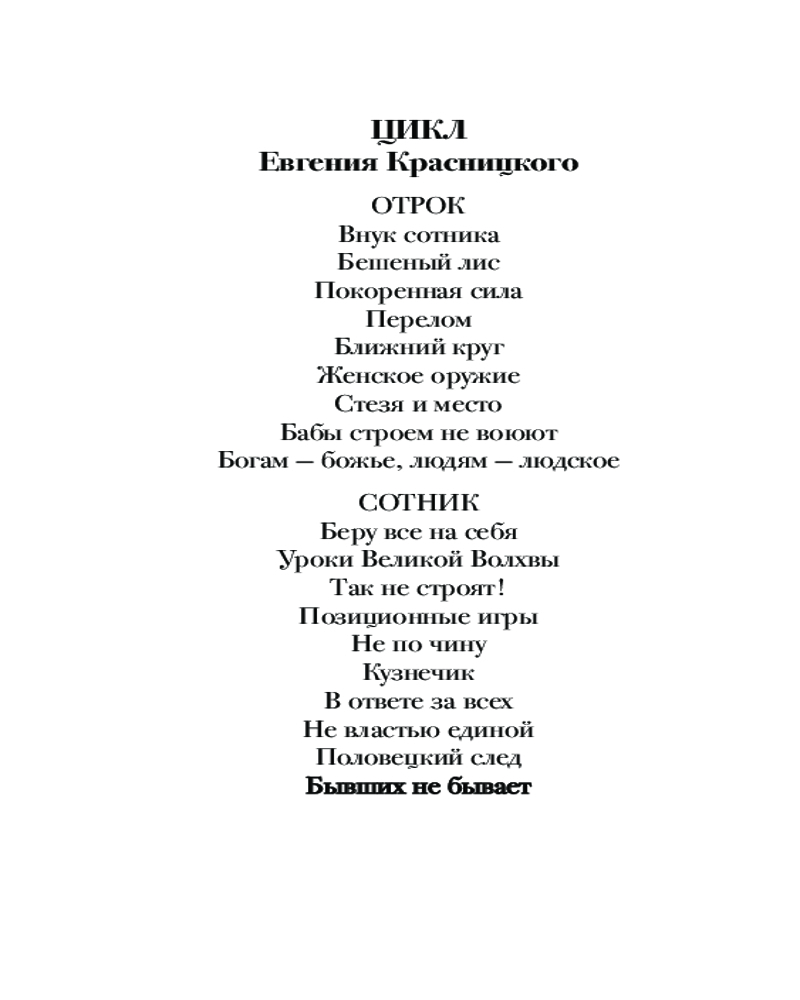 ЦИКЛ
Евгения Красницкого

ОТРОК
Внук сотника
Бешеный лис
Покоренная сила
Перелом
Ближний круг
Женское оружие
Стезя и место
Бабы строем не воюют
Богам — божье, людям — людское

СОТНИК
Беру все на себя
Уроки Великой Волхвы
Так не строят!
Позиционные игры
Не по чину
Кузнечик
В ответе за всех
Не властью единой
Половецкий след
Бывших не бывает